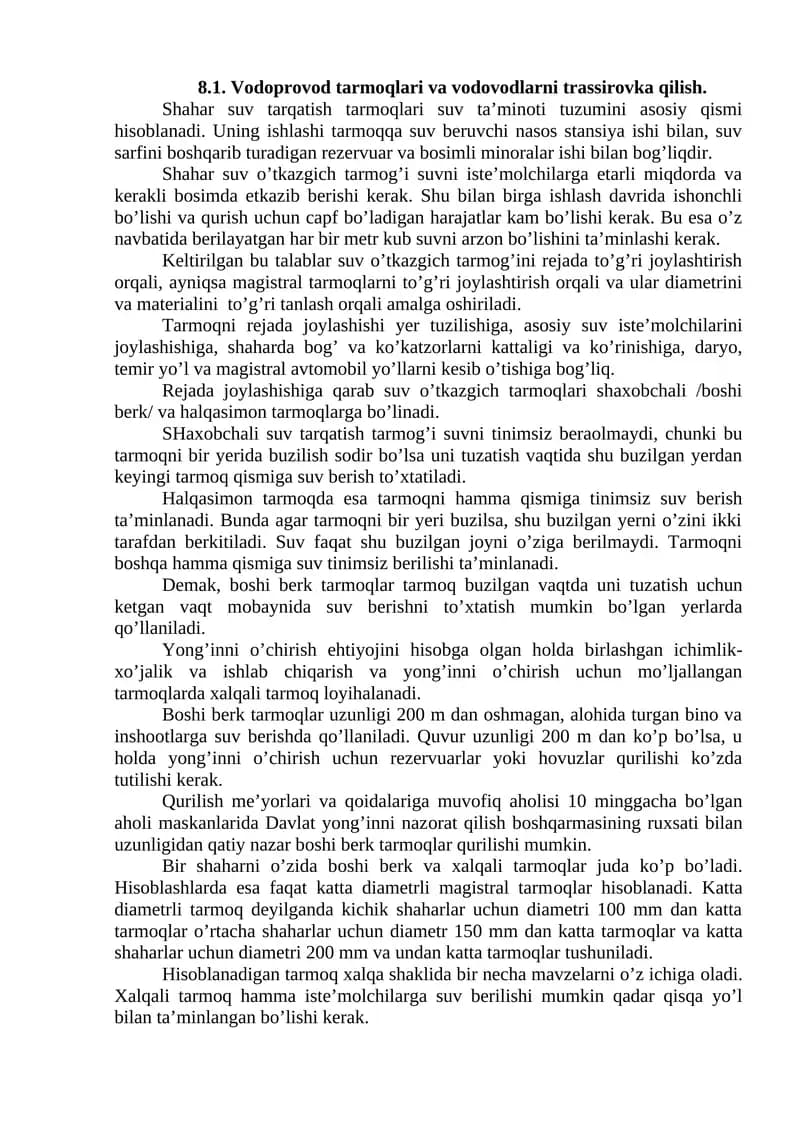 8.1. Vodoprovod tarmoqlari va vodovodlarni trassirovka qilish.

Shahar suv tarqatish tarmoqlari suv ta'minoti tuzumini asosiy qismi hisoblanadi. Uning ishlashi tarmoqqa suv beruvchi nasos stansiya ishi bilan, suv sarfini boshqarib turadigan rezervuar va bosimli minoralar ishi bilan bog'liqdir.

Shahar suv o'tkazgich tarmog'i suvni iste'molchilarga etarli miqdorda va kerakli bosimda etkazib berishi kerak. Shu bilan birga ishlash davrida ishonchli bo'lishi va qurish uchun capf bo'ladigan harajatlar kam bo'lishi kerak. Bu esa o'z navbatida berilayatgan har bir metr kub suvni arzon bo'lishini ta'minlashi kerak.

Keltirilgan bu talablar suv o'tkazgich tarmog'ini rejada to'g'ri joylashtirish orqali, ayniqsa magistral tarmoqlarni to'g'ri joylashtirish orqali va ular diametrini va materialini to'g'ri tanlash orqali amalga oshiriladi.

Tarmoqni rejada joylashishi yer tuzilishiga, asosiy suv iste'molchilarini joylashishiga, shaharda bog' va ko'katzorlarni kattaligi va ko'rinishiga, daryo, temir yo'l va magistral avtomobil yo'llarni kesib o'tishiga bog'liq.

Rejada joylashishiga qarab suv o'tkazgich tarmoqlari shaxobchali /boshi berk/ va halqasimon tarmoqlarga bo'linadi.

SHaxobchali suv tarqatish tarmog'i suvni tinimsiz beraolmaydi, chunki bu tarmoqni bir yerida buzilish sodir bo'lsa uni tuzatish vaqtida shu buzilgan yerdan keyingi tarmoq qismiga suv berish to'xtatiladi.

Halqasimon tarmoqda esa tarmoqni hamma qismiga tinimsiz suv berish ta'minlanadi. Bunda agar tarmoqni bir yeri buzilsa, shu buzilgan yerni o'zini ikki tarafdan berkitiladi. Suv faqat shu buzilgan joyni o'ziga berilmaydi. Tarmoqni boshqa hamma qismiga suv tinimsiz berilishi ta'minlanadi.

Demak, boshi berk tarmoqlar tarmoq buzilgan vaqtda uni tuzatish uchun ketgan vaqt mobaynida suv berishni to'xtatish mumkin bo'lgan yerlarda qo'llaniladi.

Yong'inni o'chirish ehtiyojini hisobga olgan holda birlashgan ichimlik-xo'jalik va ishlab chiqarish va yong'inni o'chirish uchun mo'ljallangan tarmoqlarda xalqali tarmoq loyihalanadi.

Boshi berk tarmoqlar uzunligi 200 m dan oshmagan, alohida turgan bino va inshootlarga suv berishda qo'llaniladi. Quvur uzunligi 200 m dan ko'p bo'lsa, u holda yong'inni o'chirish uchun rezervuarlar yoki hovuzlar qurilishi ko'zda tutilishi kerak.

Qurilish me'yorlari va qoidalariga muvofiq aholisi 10 minggacha bo'lgan aholi maskanlarida Davlat yong'inni nazorat qilish boshqarmasining ruxsati bilan uzunligidan qatiy nazar boshi berk tarmoqlar qurilishi mumkin.

Bir shaharni o'zida boshi berk va xalqali tarmoqlar juda ko'p bo'ladi. Hisoblashlarda esa faqat katta diametrli magistral tarmoqlar hisoblanadi. Katta diametrli tarmoq deyilganda kichik shaharlar uchun diametri 100 mm dan katta tarmoqlar o'rtacha shaharlar uchun diametr 150 mm dan katta tarmoqlar va katta shaharlar uchun diametri 200 mm va undan katta tarmoqlar tushuniladi.

Hisoblanadigan tarmoq xalqa shaklida bir necha mavzelarni o'z ichiga oladi. Xalqali tarmoq hamma iste'molchilarga suv berilishi mumkin qadar qisqa yo'l bilan ta'minlangan bo'lishi kerak.